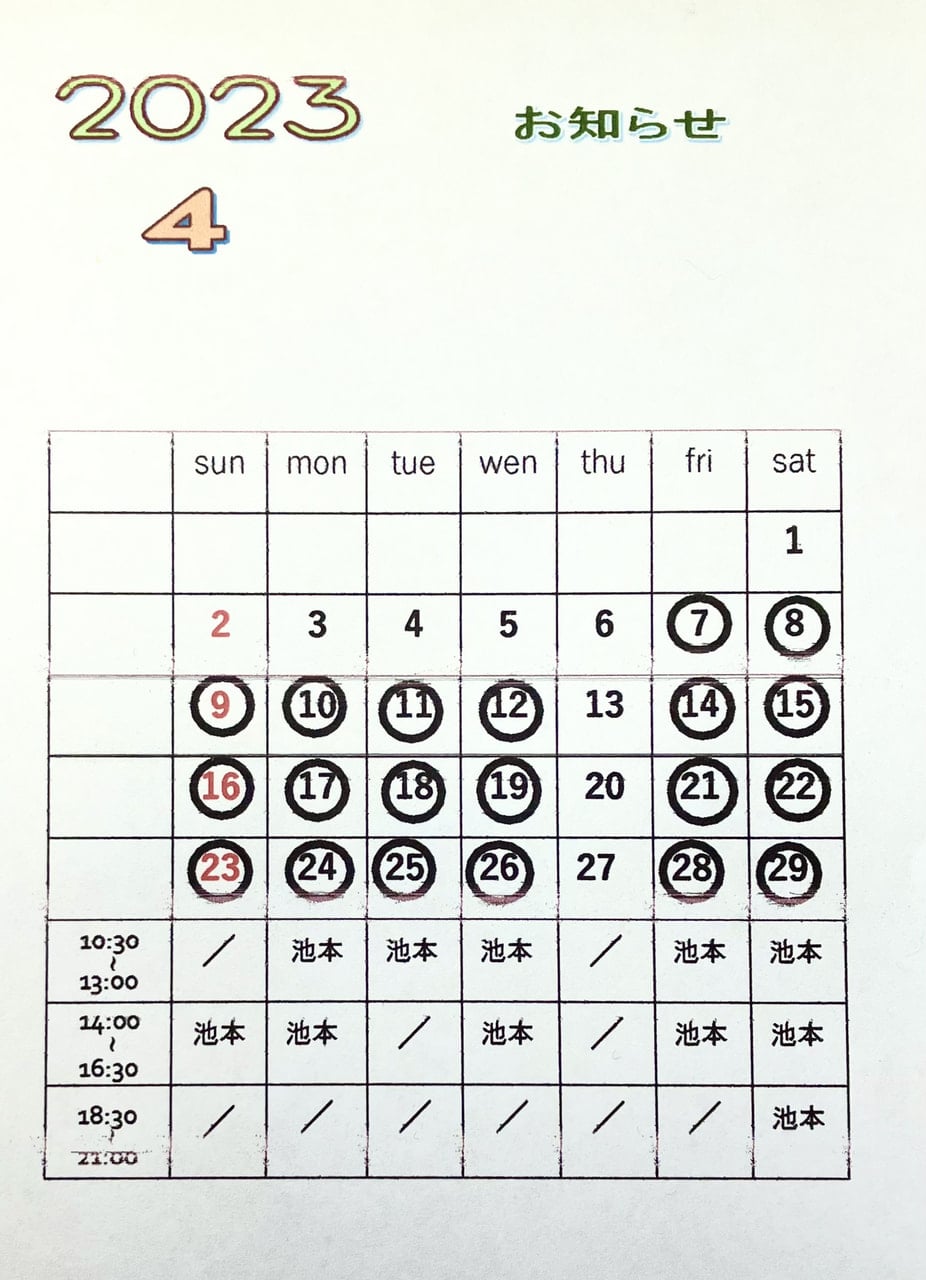 2023

お知らせ

4

| | sun | mon | tue | wen | thu | fri | sat |
|---|---|---|---|---|---|---|---|
| | | | | | | | 1 |
| | 2 | 3 | 4 | 5 | 6 | 7 | 8 |
| | 9 | 10 | 11 | 12 | 13 | 14 | 15 |
| | 16 | 17 | 18 | 19 | 20 | 21 | 22 |
| | 23 | 24 | 25 | 26 | 27 | 28 | 29 |
| 10:30 ~ 13:00 | / | 池本 | 池本 | 池本 | / | 池本 | 池本 |
| 14:00 ~ 16:30 | 池本 | 池本 | / | 池本 | / | 池本 | 池本 |
| 18:30 ~ 21:00 | / | / | / | / | / | / | 池本 |